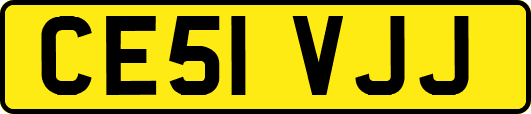 CE51 VJJ